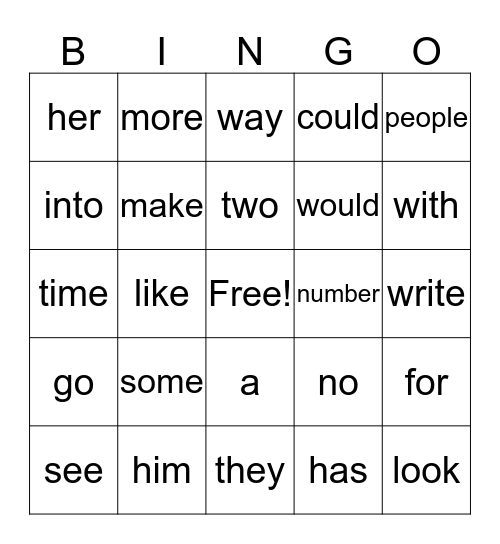 | B | I | N | G | O |
|---|---|---|---|---|
| her | more | way | could | people |
| into | make | two | would | with |
| time | like | Free! | number | write |
| go | some | a | no | for |
| see | him | they | has | look |